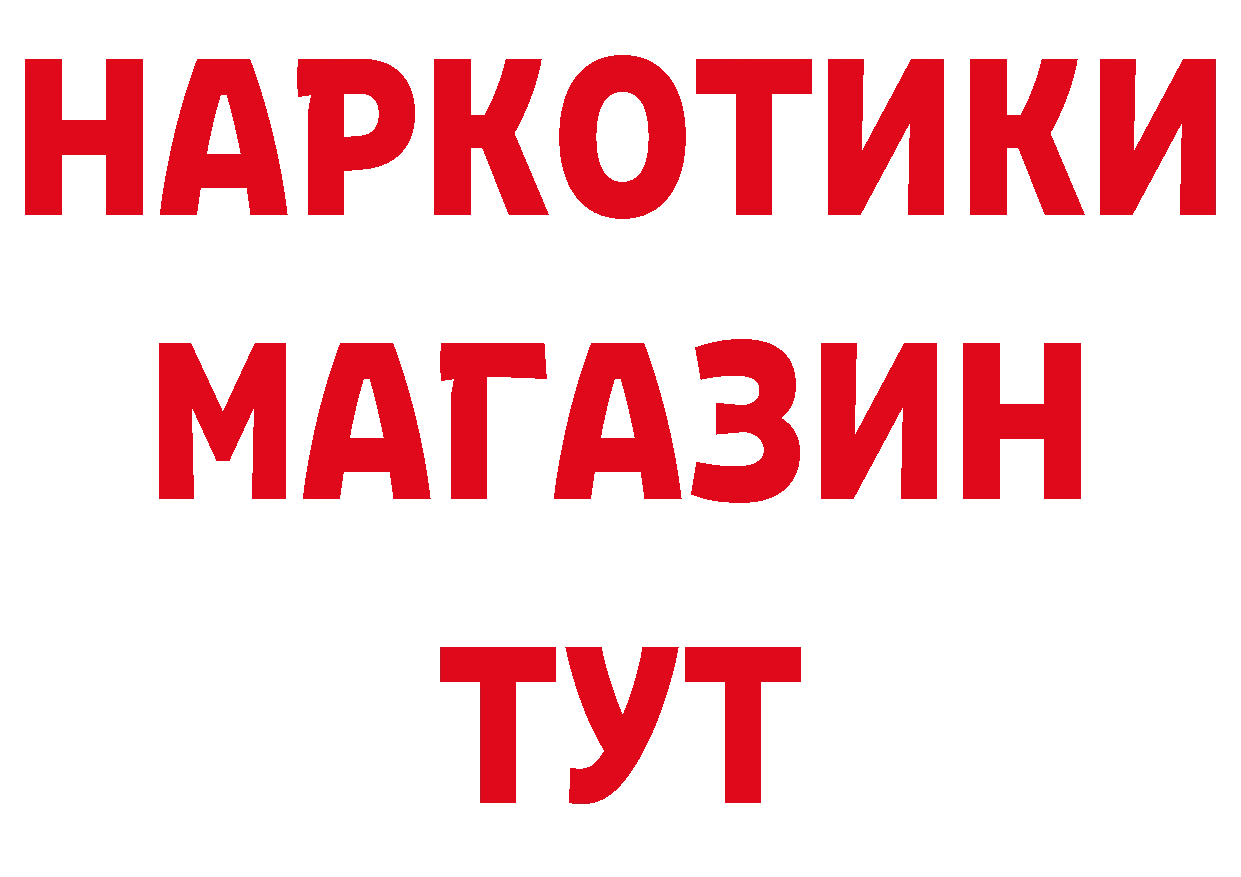 НАРКОТИКИ МАГАЗИН ТУТ